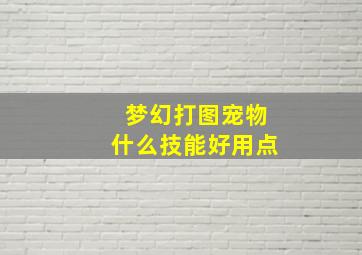 梦幻打图宠物
什么技能好用点